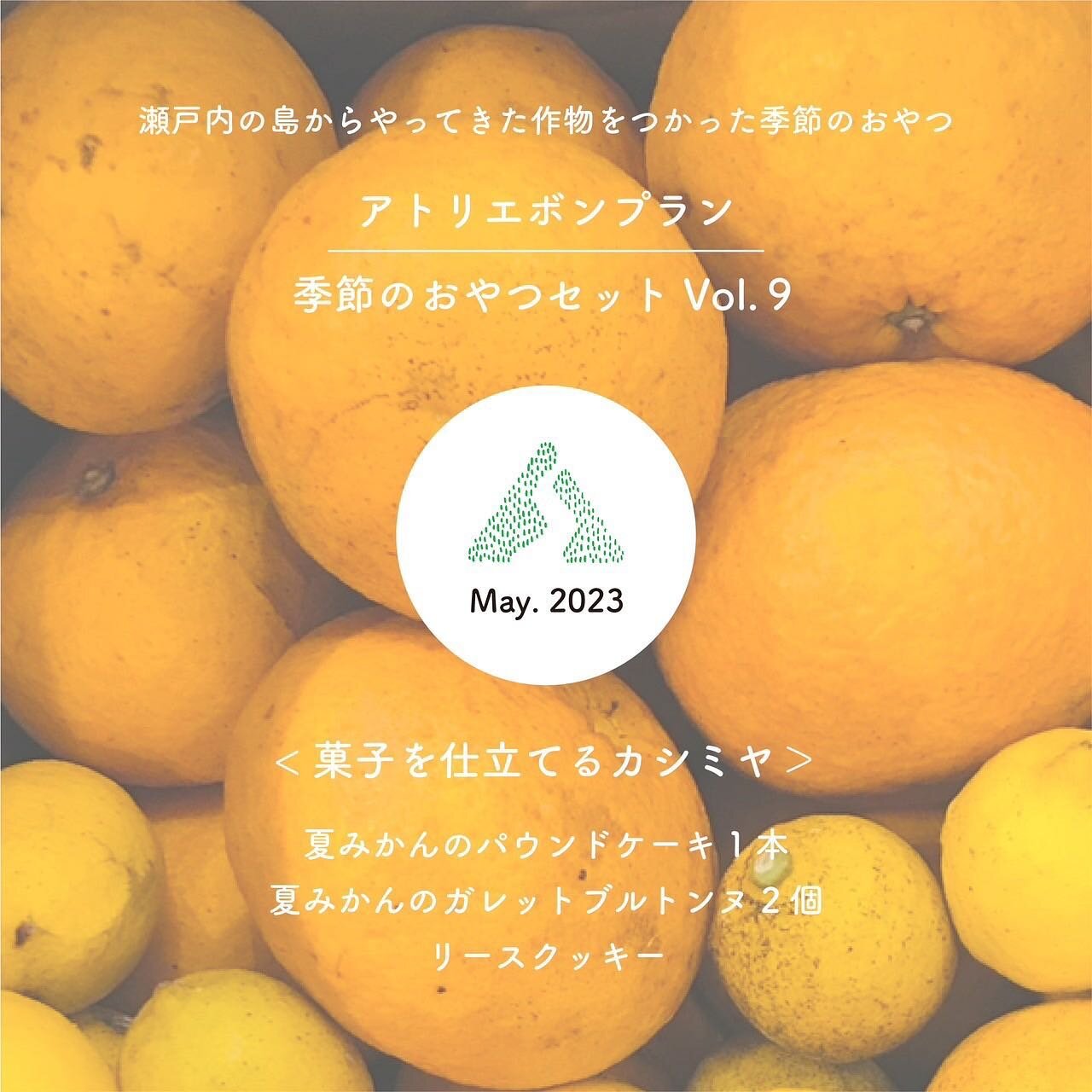 瀬戸内の島からやってきた作物をつかった季節のおやつ

アトリエボンプラン

季節のおやつセット Vol. 9

May. 2023

＜菓子を仕立てるカシミヤ＞

夏みかんのパウンドケーキ１本
夏みかんのガレットブルトンヌ２個
リースクッキー